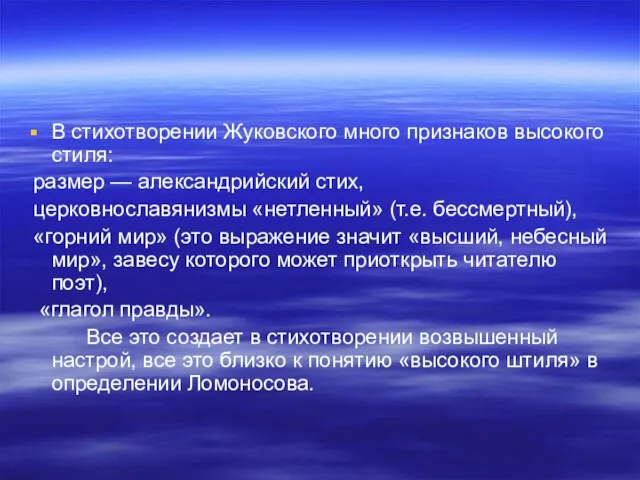 В стихотворении Жуковского много признаков высокого стиля:
размер — александрийский стих,
церковнославянизмы «нетленный» (т.е. бессмертный),
«горний мир» (это выражение значит «высший, небесный мир», завесу которого может приоткрыть читателю поэт),
«глагол правды».
Все это создает в стихотворении возвышенный настрой, все это близко к понятию «высокого штиля» в определении Ломоносова.